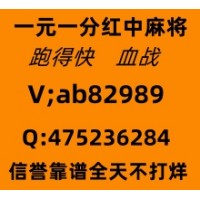 一元一分红中麻将
跑得快　血战
V;ab82989
Q:475236284
信誉靠谱全天不打烊